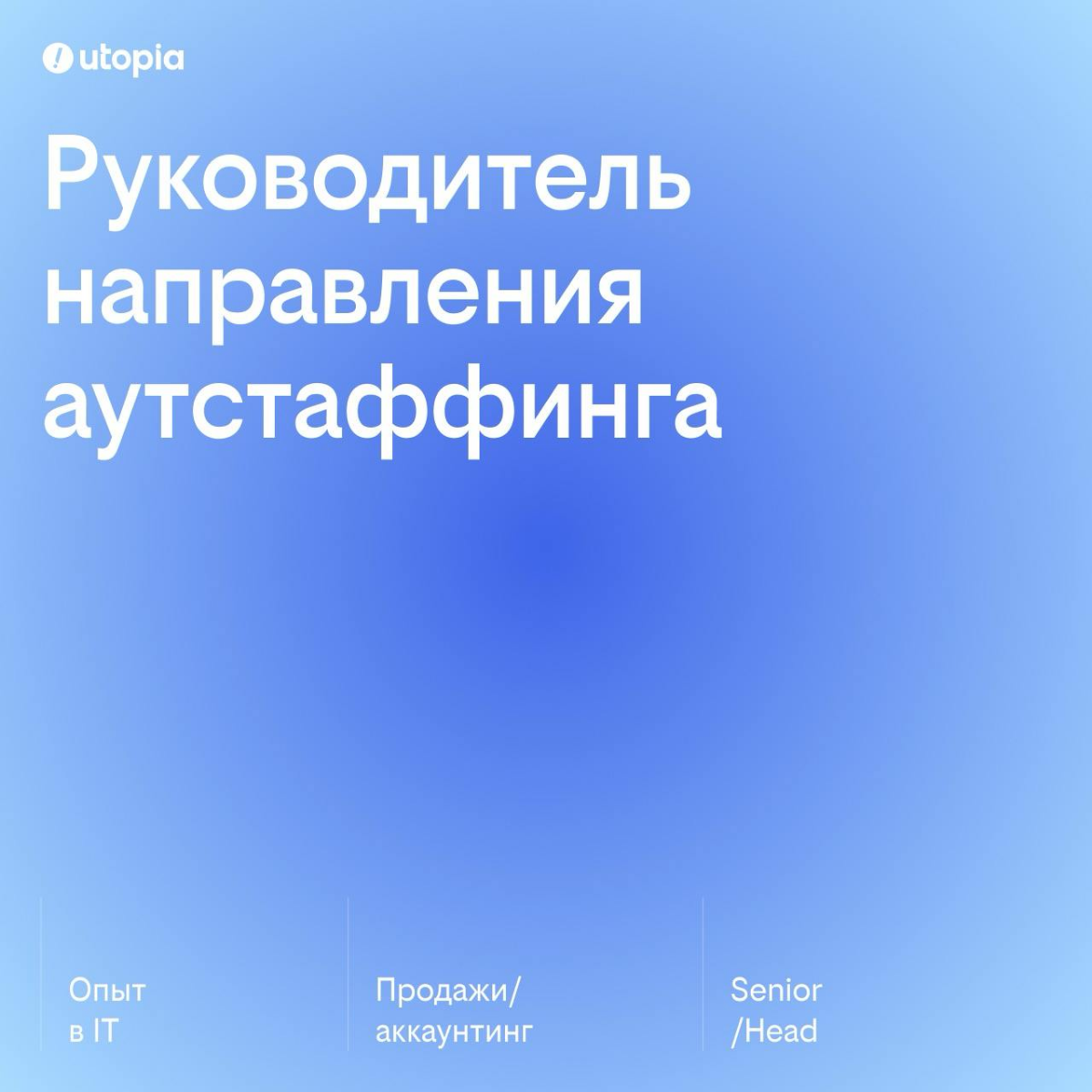 utopia

Руководитель направления аутстаффинга

Опыт
в IT

Продажи/
аккаунтинг

Senior
/Head